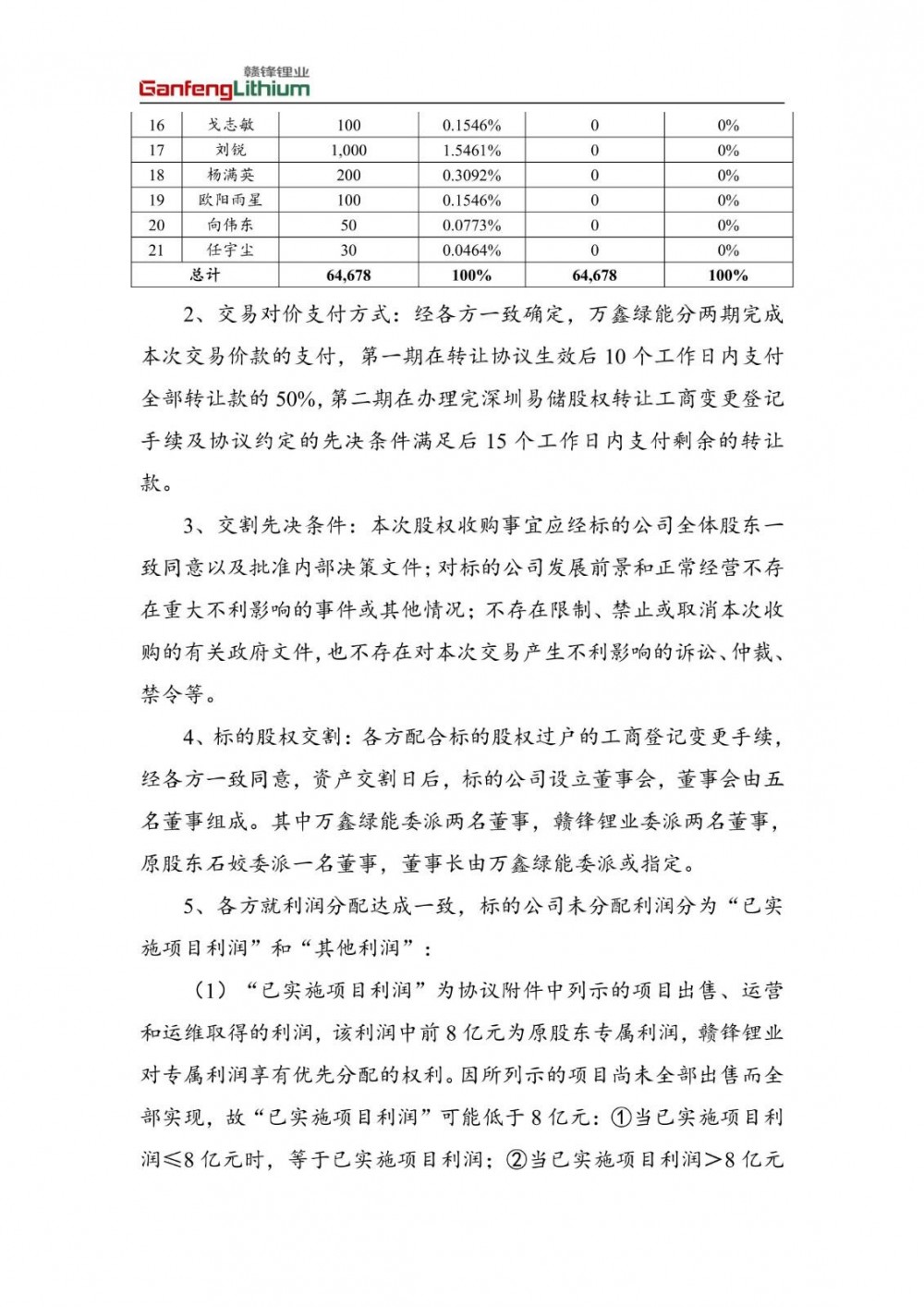 赣锋锂业
GanfengLithium

| 16 | 戈志敏 | 100 | 0.1546% | 0 | 0% |
|---|---|---|---|---|---|
| 17 | 刘锐 | 1,000 | 1.5461% | 0 | 0% |
| 18 | 杨满英 | 200 | 0.3092% | 0 | 0% |
| 19 | 欧阳雨星 | 100 | 0.1546% | 0 | 0% |
| 20 | 向伟东 | 50 | 0.0773% | 0 | 0% |
| 21 | 任宇尘 | 30 | 0.0464% | 0 | 0% |
| 总计 | | 64,678 | 100% | 64,678 | 100% |

2、交易对价支付方式：经各方一致确定，万鑫绿能分两期完成本次交易价款的支付，第一期在转让协议生效后 10 个工作日内支付全部转让款的 50%，第二期在办理完深圳易储股权转让工商变更登记手续及协议约定的先决条件满足后 15 个工作日内支付剩余的转让款。

3、交割先决条件：本次股权收购事宜应经标的公司全体股东一致同意以及批准内部决策文件；对标的公司发展前景和正常经营不存在重大不利影响的事件或其他情况；不存在限制、禁止或取消本次收购的有关政府文件，也不存在对本次交易产生不利影响的诉讼、仲裁、禁令等。

4、标的股权交割：各方配合标的股权过户的工商登记变更手续，经各方一致同意，资产交割日后，标的公司设立董事会，董事会由五名董事组成。其中万鑫绿能委派两名董事，赣锋锂业委派两名董事，原股东石姣委派一名董事，董事长由万鑫绿能委派或指定。

5、各方就利润分配达成一致，标的公司未分配利润分为“已实施项目利润”和“其他利润”：

（1）“已实施项目利润”为协议附件中列示的项目出售、运营和运维取得的利润，该利润中前 8 亿元为原股东专属利润，赣锋锂业对专属利润享有优先分配的权利。因所列示的项目尚未全部出售而全部实现，故“已实施项目利润”可能低于 8 亿元：①当已实施项目利润≤8 亿元时，等于已实施项目利润；②当已实施项目利润＞8 亿元